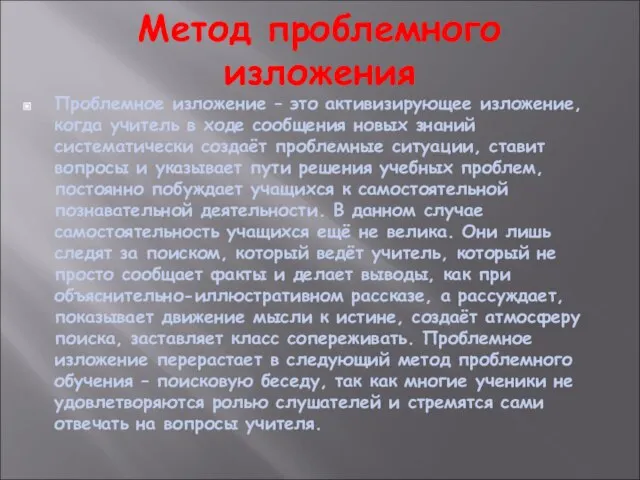 Метод проблемного изложения

Проблемное изложение – это активизирующее изложение, когда учитель в ходе сообщения новых знаний систематически создаёт проблемные ситуации, ставит вопросы и указывает пути решения учебных проблем, постоянно побуждает учащихся к самостоятельной познавательной деятельности. В данном случае самостоятельность учащихся ещё не велика. Они лишь следят за поиском, который ведёт учитель, который не просто сообщает факты и делает выводы, как при объяснительно-иллюстративном рассказе, а рассуждает, показывает движение мысли к истине, создаёт атмосферу поиска, заставляет класс сопереживать. Проблемное изложение перерастает в следующий метод проблемного обучения – поисковую беседу, так как многие ученики не удовлетворяются ролью слушателей и стремятся сами отвечать на вопросы учителя.